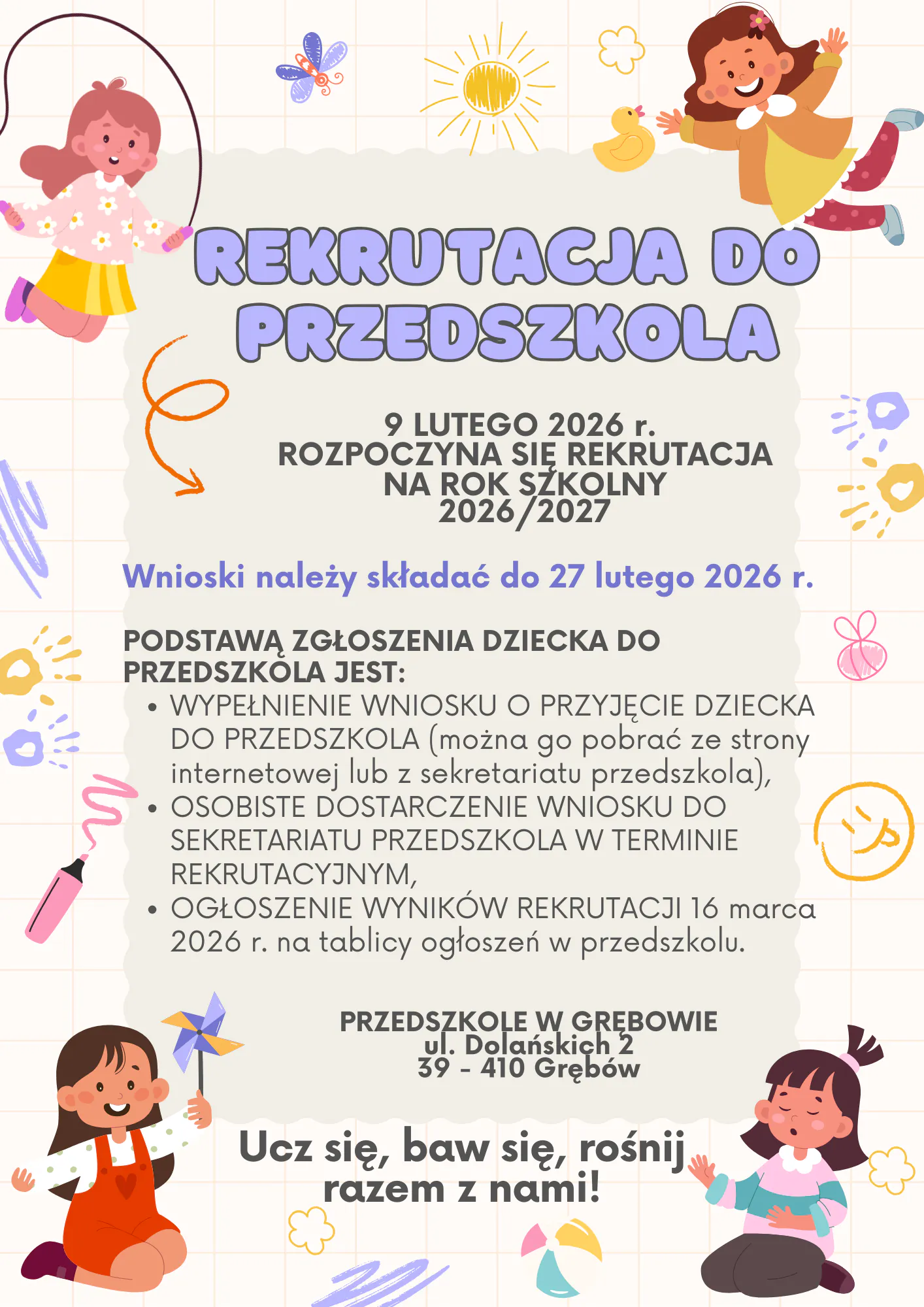 REKRUTACJA DO PRZEDSZKOLA

9 LUTEGO 2026 r.
ROZPOCZYNA SIĘ REKRUTACJA NA ROK SZKOLNY 2026/2027

Wnioski należy składać do 27 lutego 2026 r.

PODSTAWĄ ZGŁOSZENIA DZIECKA DO PRZEDSZKOLA JEST:
• WYPEŁNIENIE WNIOSKU O PRZYJĘCIE DZIECKA DO PRZEDSZKOLA (można go pobrać ze strony internetowej lub z sekretariatu przedszkola),
• OSOBISTE DOSTARCZENIE WNIOSKU DO SEKRETARIATU PRZEDSZKOLA W TERMINIE REKRUTACYJNYM,
• OGŁOSZENIE WYNIKÓW REKRUTACJI 16 marca 2026 r. na tablicy ogłoszeń w przedszkolu.

PRZEDSZKOLE W GRĘBOWIE
ul. Dolańskich 2
39 - 410 Grębów

Ucz się, baw się, rośnij razem z nami!